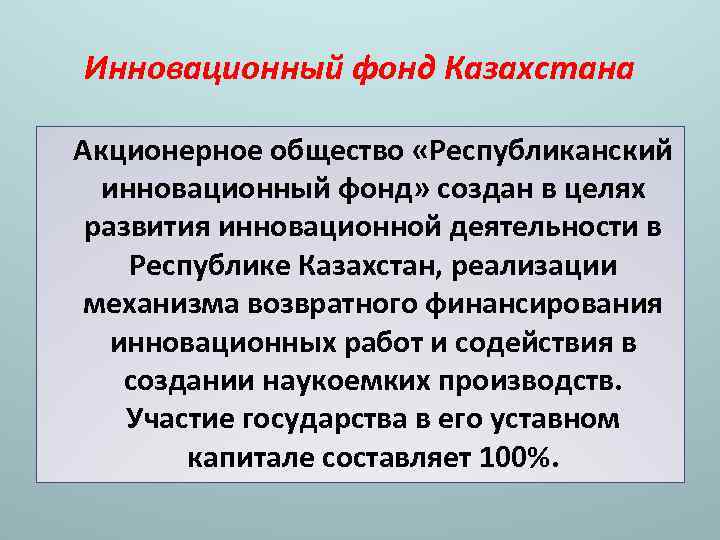 Инновационный фонд Казахстана

Акционерное общество «Республиканский инновационный фонд» создан в целях развития инновационной деятельности в Республике Казахстан, реализации механизма возвратного финансирования инновационных работ и содействия в создании наукоемких производств. Участие государства в его уставном капитале составляет 100%.